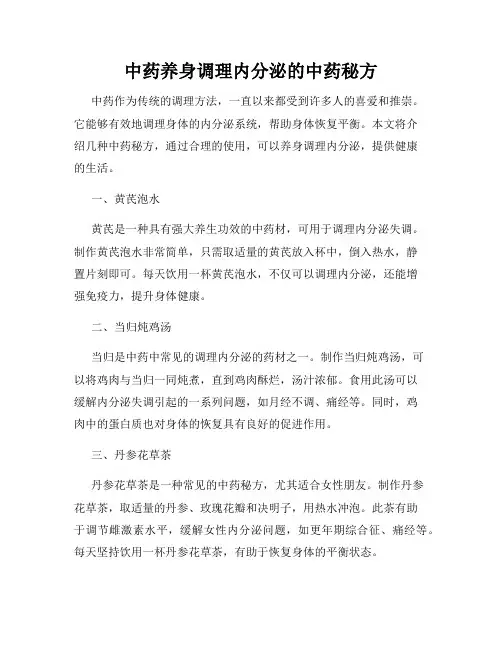 中药养身调理内分泌的中药秘方

中药作为传统的调理方法，一直以来都受到许多人的喜爱和推崇。它能够有效地调理身体的内分泌系统，帮助身体恢复平衡。本文将介绍几种中药秘方，通过合理的使用，可以养身调理内分泌，提供健康的生活。

一、黄芪泡水

黄芪是一种具有强大养生功效的中药材，可用于调理内分泌失调。制作黄芪泡水非常简单，只需取适量的黄芪放入杯中，倒入热水，静置片刻即可。每天饮用一杯黄芪泡水，不仅可以调理内分泌，还能增强免疫力，提升身体健康。

二、当归炖鸡汤

当归是中药中常见的调理内分泌的药材之一。制作当归炖鸡汤，可以将鸡肉与当归一同炖煮，直到鸡肉酥烂，汤汁浓郁。食用此汤可以缓解内分泌失调引起的一系列问题，如月经不调、痛经等。同时，鸡肉中的蛋白质也对身体的恢复具有良好的促进作用。

三、丹参花草茶

丹参花草茶是一种常见的中药秘方，尤其适合女性朋友。制作丹参花草茶，取适量的丹参、玫瑰花瓣和决明子，用热水冲泡。此茶有助于调节雌激素水平，缓解女性内分泌问题，如更年期综合征、痛经等。每天坚持饮用一杯丹参花草茶，有助于恢复身体的平衡状态。